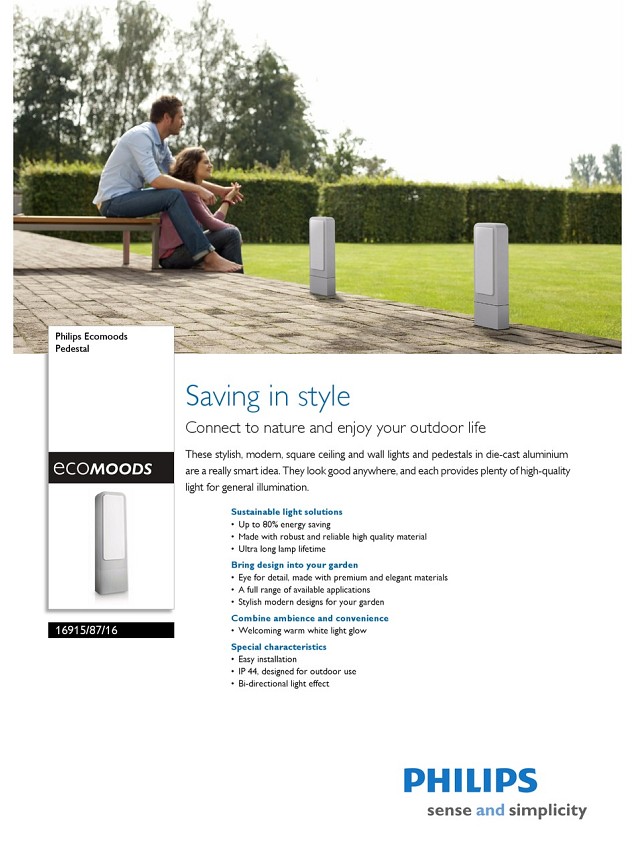 Philips Ecomoods
Pedestal

ecoMOODS

16915/87/16

Saving in style

Connect to nature and enjoy your outdoor life

These stylish, modern, square ceiling and wall lights and pedestals in die-cast aluminium are a really smart idea. They look good anywhere, and each provides plenty of high-quality light for general illumination.

Sustainable light solutions
• Up to 80% energy saving
• Made with robust and reliable high quality material
• Ultra long lamp lifetime

Bring design into your garden
• Eye for detail, made with premium and elegant materials
• A full range of available applications
• Stylish modern designs for your garden

Combine ambience and convenience
• Welcoming warm white light glow

Special characteristics
• Easy installation
• IP 44, designed for outdoor use
• Bi-directional light effect

PHILIPS
sense and simplicity